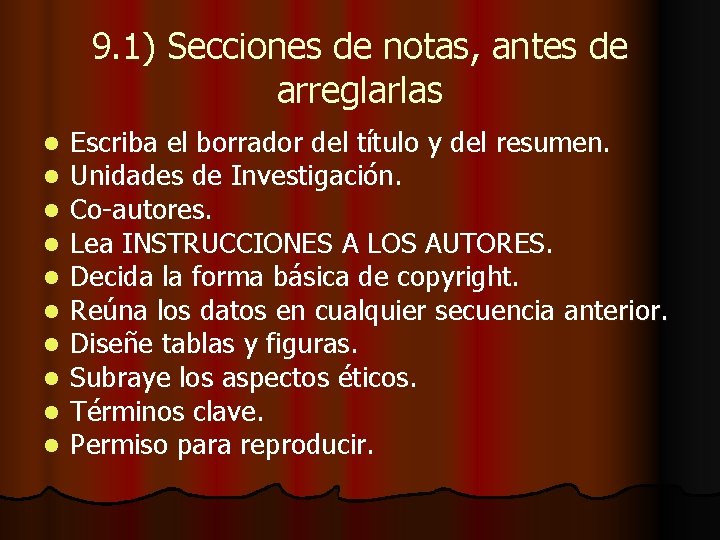 9.1) Secciones de notas, antes de arreglarlas

- Escriba el borrador del título y del resumen.
- Unidades de Investigación.
- Co-autores.
- Lea INSTRUCCIONES A LOS AUTORES.
- Decida la forma básica de copyright.
- Reúna los datos en cualquier secuencia anterior.
- Diseñe tablas y figuras.
- Subraye los aspectos éticos.
- Términos clave.
- Permiso para reproducir.